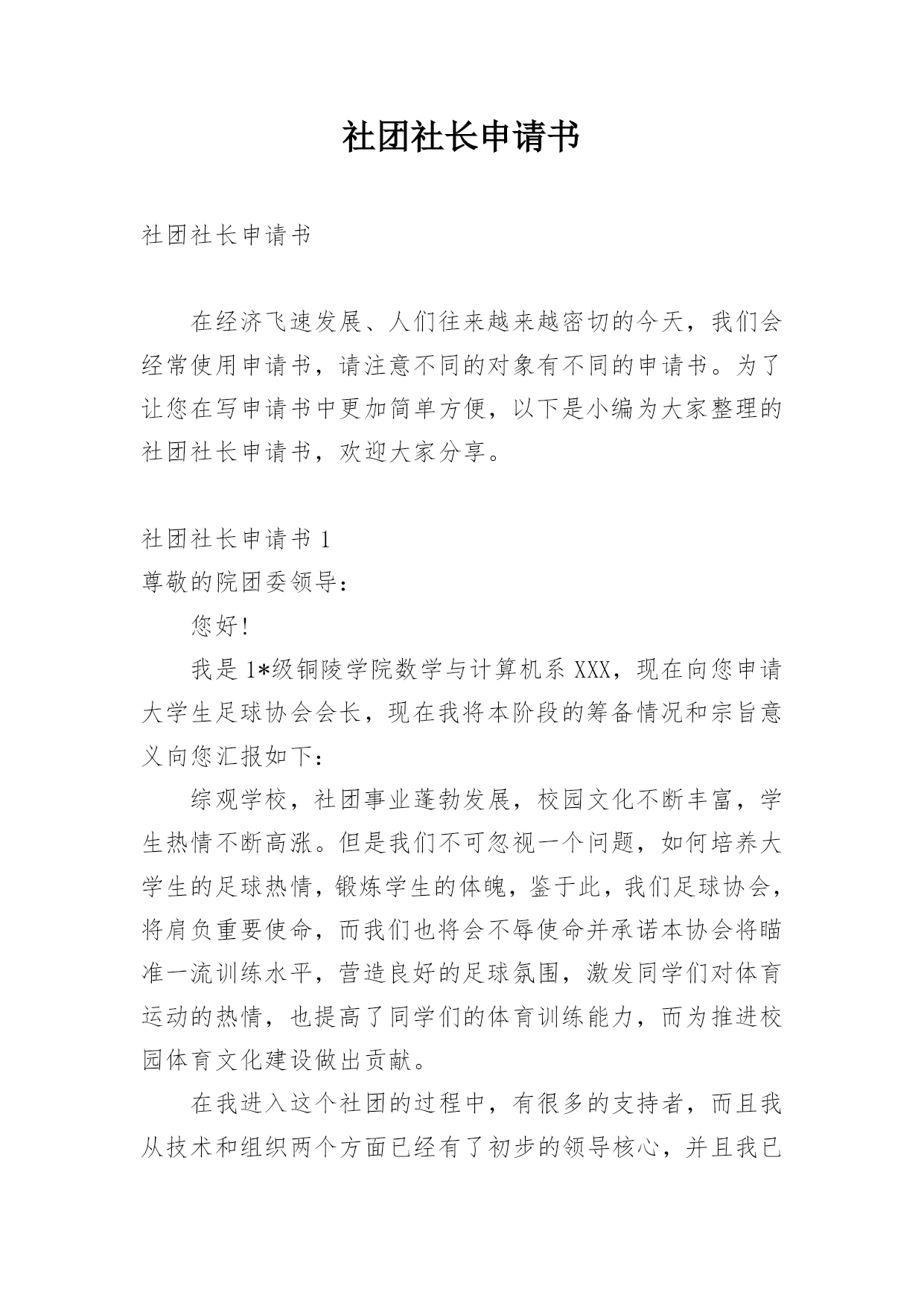 社团社长申请书

社团社长申请书

在经济飞速发展、人们往来越来越密切的今天，我们会经常使用申请书，请注意不同的对象有不同的申请书。为了让您在写申请书中更加简单方便，以下是小编为大家整理的社团社长申请书，欢迎大家分享。

社团社长申请书 1
尊敬的院团委领导:

您好!

我是 1*级铜陵学院数学与计算机系 XXX，现在向您申请大学生足球协会会长，现在我将本阶段的筹备情况和宗旨意义向您汇报如下:

综观学校，社团事业蓬勃发展，校园文化不断丰富，学生热情不断高涨。但是我们不可忽视一个问题，如何培养大学生的足球热情，锻炼学生的体魄，鉴于此，我们足球协会，将肩负重要使命，而我们也将会不辱使命并承诺本协会将瞄准一流训练水平，营造良好的足球氛围，激发同学们对体育运动的热情，也提高了同学们的体育训练能力，而为推进校园体育文化建设做出贡献。

在我进入这个社团的过程中，有很多的支持者，而且我从技术和组织两个方面已经有了初步的领导核心，并且我已